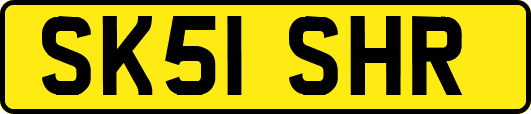 SK51 SHR